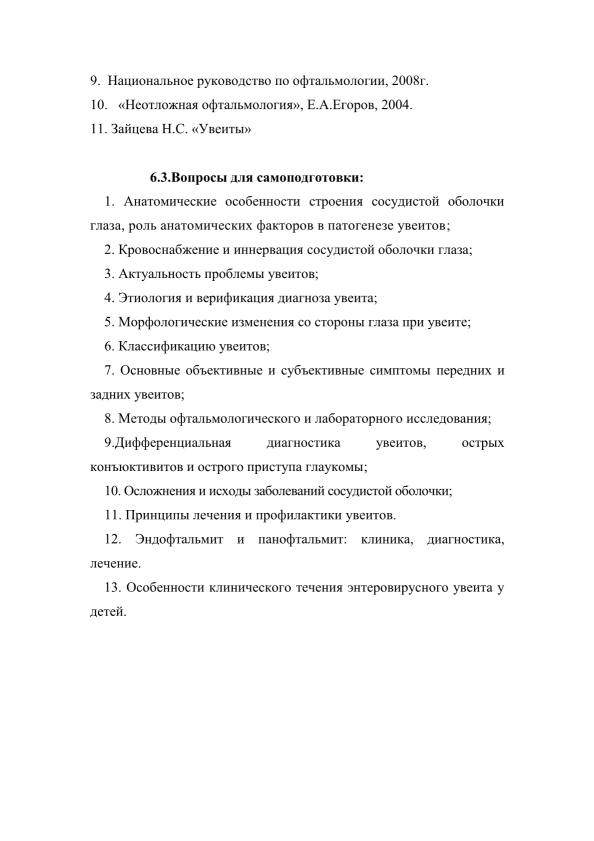 9. Национальное руководство по офтальмологии, 2008г.
10. «Неотложная офтальмология», Е.А.Егоров, 2004.
11. Зайцева Н.С. «Увеиты»

6.3.Вопросы для самоподготовки:

1. Анатомические особенности строения сосудистой оболочки глаза, роль анатомических факторов в патогенезе увеитов;

2. Кровоснабжение и иннервация сосудистой оболочки глаза;

3. Актуальность проблемы увеитов;

4. Этиология и верификация диагноза увеита;

5. Морфологические изменения со стороны глаза при увеите;

6. Классификацию увеитов;

7. Основные объективные и субъективные симптомы передних и задних увеитов;

8. Методы офтальмологического и лабораторного исследования;

9.Дифференциальная диагностика увеитов, острых конъюктивитов и острого приступа глаукомы;

10. Осложнения и исходы заболеваний сосудистой оболочки;

11. Принципы лечения и профилактики увеитов.

12. Эндофтальмит и панофтальмит: клиника, диагностика, лечение.

13. Особенности клинического течения энтеровирусного увеита у детей.